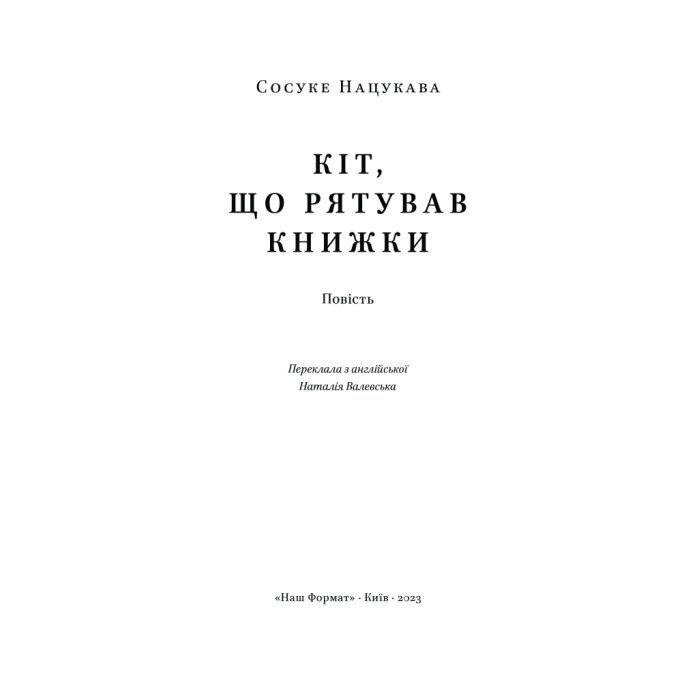 Сосуке Нацукава

КІТ,
ЩО РЯТУВАВ
КНИЖКИ

Повість

Переклала з англійської
Наталія Валевська

«Наш Формат» · Київ · 2023